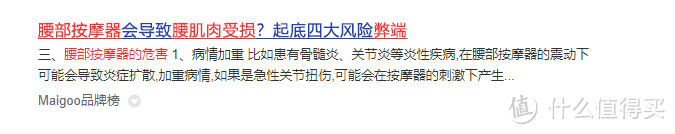 腰部按摩器会导致腰肌肉受损？起底四大风险弊端

三、腰部按摩器的危害 1、病情加重 比如患有骨髓炎、关节炎等炎性疾病,在腰部按摩器的震动下可能会导致炎症扩散,加重病情,如果是急性关节扭伤,可能会在按摩器的刺激下产生...

Maigoo品牌榜

值 什么值得买